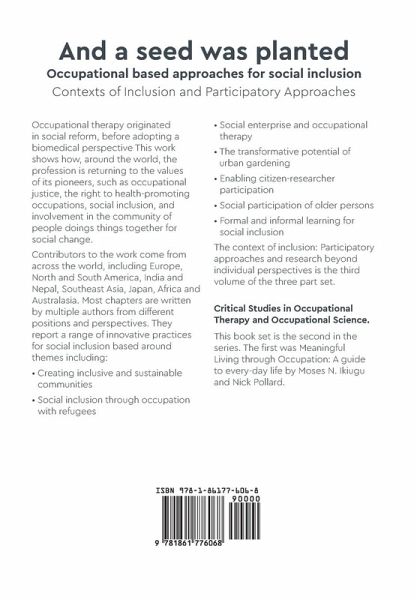 And a seed was planted
Occupational based approaches for social inclusion
Contexts of Inclusion and Participatory Approaches

Occupational therapy originated in social reform, before adopting a biomedical perspective This work shows how, around the world, the profession is returning to the values of its pioneers, such as occupational justice, the right to health-promoting occupations, social inclusion, and involvement in the community of people doings things together for social change.

Contributors to the work come from across the world, including Europe, North and South America, India and Nepal, Southeast Asia, Japan, Africa and Australasia. Most chapters are written by multiple authors from different positions and perspectives. They report a range of innovative practices for social inclusion based around themes including:

• Creating inclusive and sustainable communities
• Social inclusion through occupation with refugees
• Social enterprise and occupational therapy
• The transformative potential of urban gardening
• Enabling citizen-researcher participation
• Social participation of older persons
• Formal and informal learning for social inclusion

The context of inclusion: Participatory approaches and research beyond individual perspectives is the third volume of the three part set.

Critical Studies in Occupational Therapy and Occupational Science.

This book set is the second in the series. The first was Meaningful Living through Occupation: A guide to every-day life by Moses N. Ikiugu and Nick Pollard.

ISBN 978-1-86177-606-8
90000
9 781861 776068